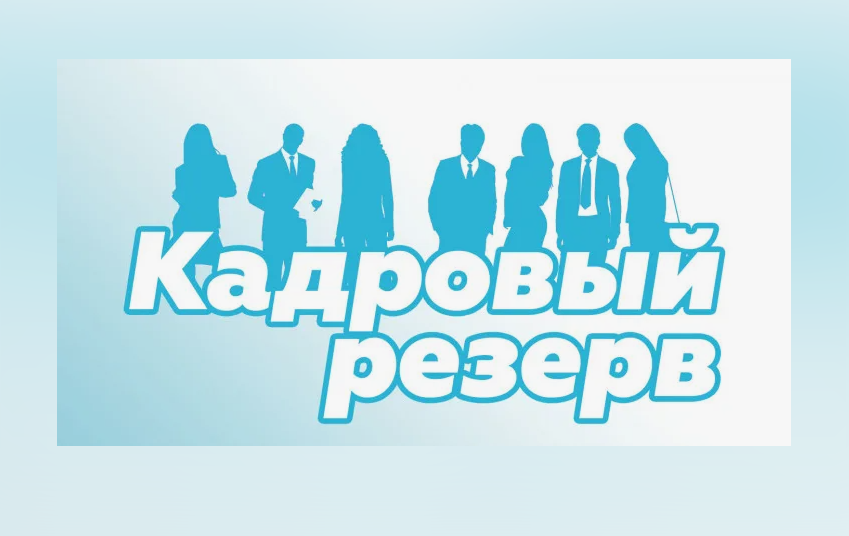 Кадровый резерв